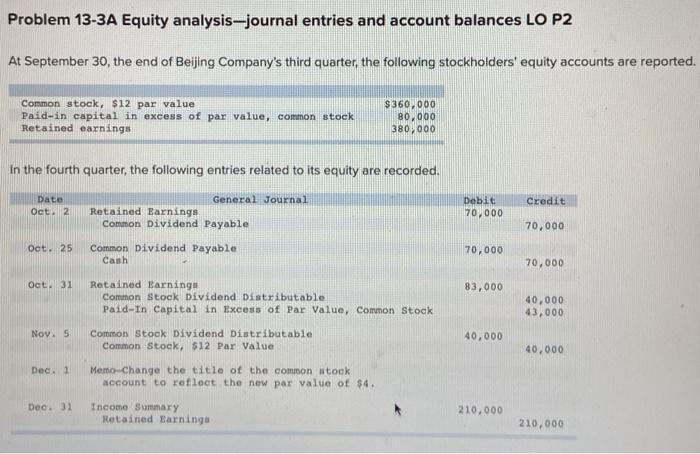 Problem 13-3A Equity analysis—journal entries and account balances LO P2

At September 30, the end of Beijing Company's third quarter, the following stockholders' equity accounts are reported.

| | |
|---|---|
| Common stock, $12 par value | $360,000 |
| Paid-in capital in excess of par value, common stock | 80,000 |
| Retained earnings | 380,000 |

In the fourth quarter, the following entries related to its equity are recorded.

| Date | General Journal | Debit | Credit |
|---|---|---|---|
| Oct. 2 | Retained Earnings | 70,000 | |
| | Common Dividend Payable | | 70,000 |
| Oct. 25 | Common Dividend Payable | 70,000 | |
| | Cash | | 70,000 |
| Oct. 31 | Retained Earnings | 83,000 | |
| | Common Stock Dividend Distributable | | 40,000 |
| | Paid-In Capital in Excess of Par Value, Common Stock | | 43,000 |
| Nov. 5 | Common Stock Dividend Distributable | 40,000 | |
| | Common Stock, $12 Par Value | | 40,000 |
| Dec. 1 | Memo—Change the title of the common stock account to reflect the new par value of $4. | | |
| Dec. 31 | Income Summary | 210,000 | |
| | Retained Earnings | | 210,000 |